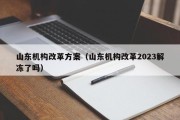 山东机构改革方案（山东机构改革2023解冻了吗）